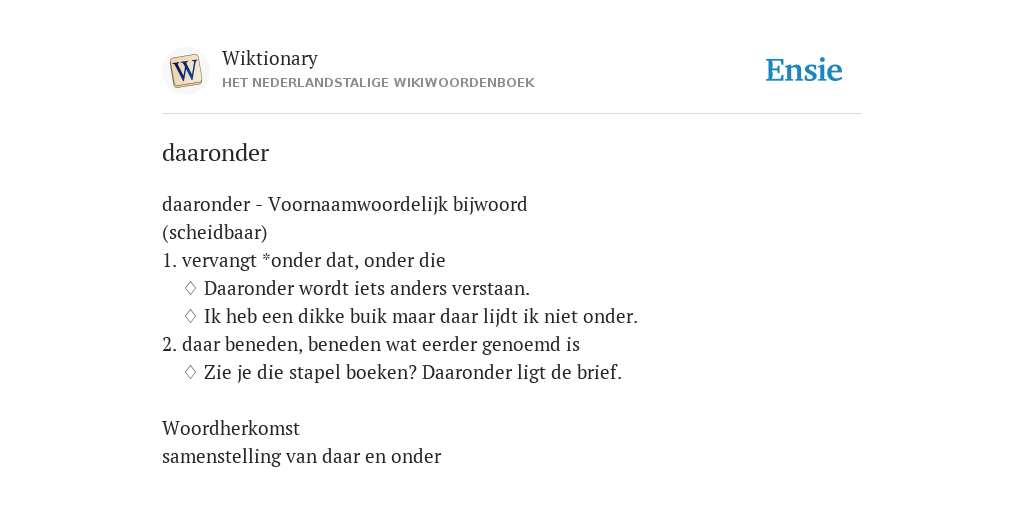 W

Wiktionary
HET NEDERLANDSTALIGE WIKIWOORDENBOEK

Ensie

daaronder

daaronder - Voornaamwoordelijk bijwoord
(scheidbaar)
1. vervangt *onder dat, onder die
♢ Daaronder wordt iets anders verstaan.
♢ Ik heb een dikke buik maar daar lijdt ik niet onder.
2. daar beneden, beneden wat eerder genoemd is
♢ Zie je die stapel boeken? Daaronder ligt de brief.

Woordherkomst
samenstelling van daar en onder